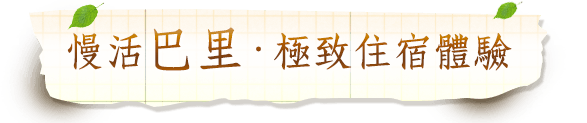 慢活巴里·極致住宿體驗